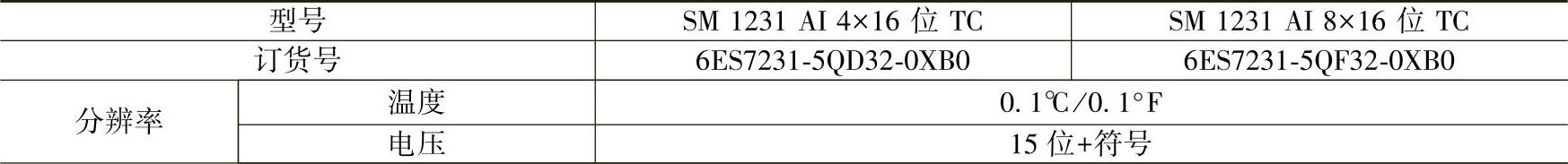 | 型号 | | SM 1231 AI 4×16 位 TC | SM 1231 AI 8×16 位 TC |
|---|---|---|---|
| 订货号 | | 6ES7231-5QD32-0XB0 | 6ES7231-5QF32-0XB0 |
| 分辨率 | 温度 | 0.1℃/0.1°F | |
| | 电压 | 15 位+符号 | |